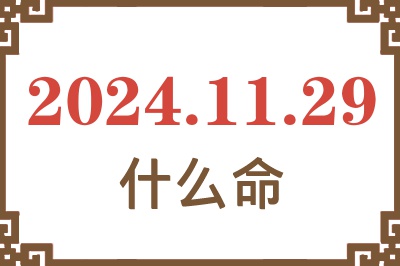 2024.11.29

什么命